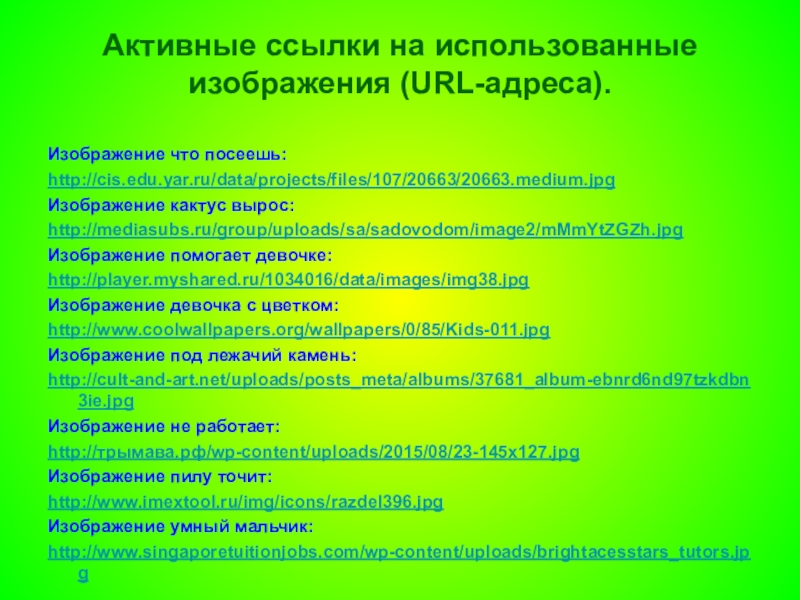 Активные ссылки на использованные изображения (URL-адреса).

Изображение что посеешь:
http://cis.edu.yar.ru/data/projects/files/107/20663/20663.medium.jpg
Изображение кактус вырос:
http://mediasubs.ru/group/uploads/sa/sadovodom/image2/mMmYtZGZh.jpg
Изображение помогает девочке:
http://player.myshared.ru/1034016/data/images/img38.jpg
Изображение девочка с цветком:
http://www.coolwallpapers.org/wallpapers/0/85/Kids-011.jpg
Изображение под лежачий камень:
http://cult-and-art.net/uploads/posts_meta/albums/37681_album-ebnrd6nd97tzkdbn3ie.jpg
Изображение не работает:
http://трымава.рф/wp-content/uploads/2015/08/23-145x127.jpg
Изображение пилу точит:
http://www.imextool.ru/img/icons/razdel396.jpg
Изображение умный мальчик:
http://www.singaporetuitionjobs.com/wp-content/uploads/brightacesstars_tutors.jpg